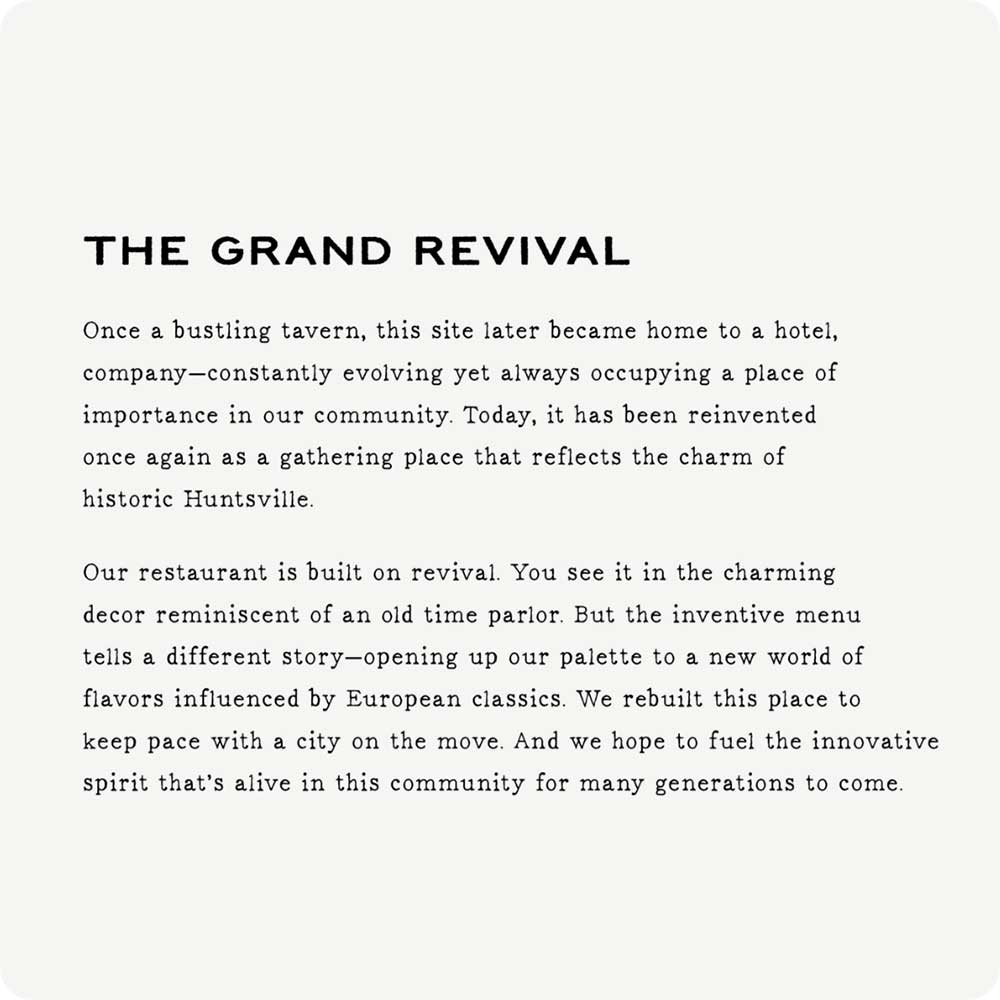 THE GRAND REVIVAL

Once a bustling tavern, this site later became home to a hotel, company—constantly evolving yet always occupying a place of importance in our community. Today, it has been reinvented once again as a gathering place that reflects the charm of historic Huntsville.

Our restaurant is built on revival. You see it in the charming decor reminiscent of an old time parlor. But the inventive menu tells a different story—opening up our palette to a new world of flavors influenced by European classics. We rebuilt this place to keep pace with a city on the move. And we hope to fuel the innovative spirit that's alive in this community for many generations to come.